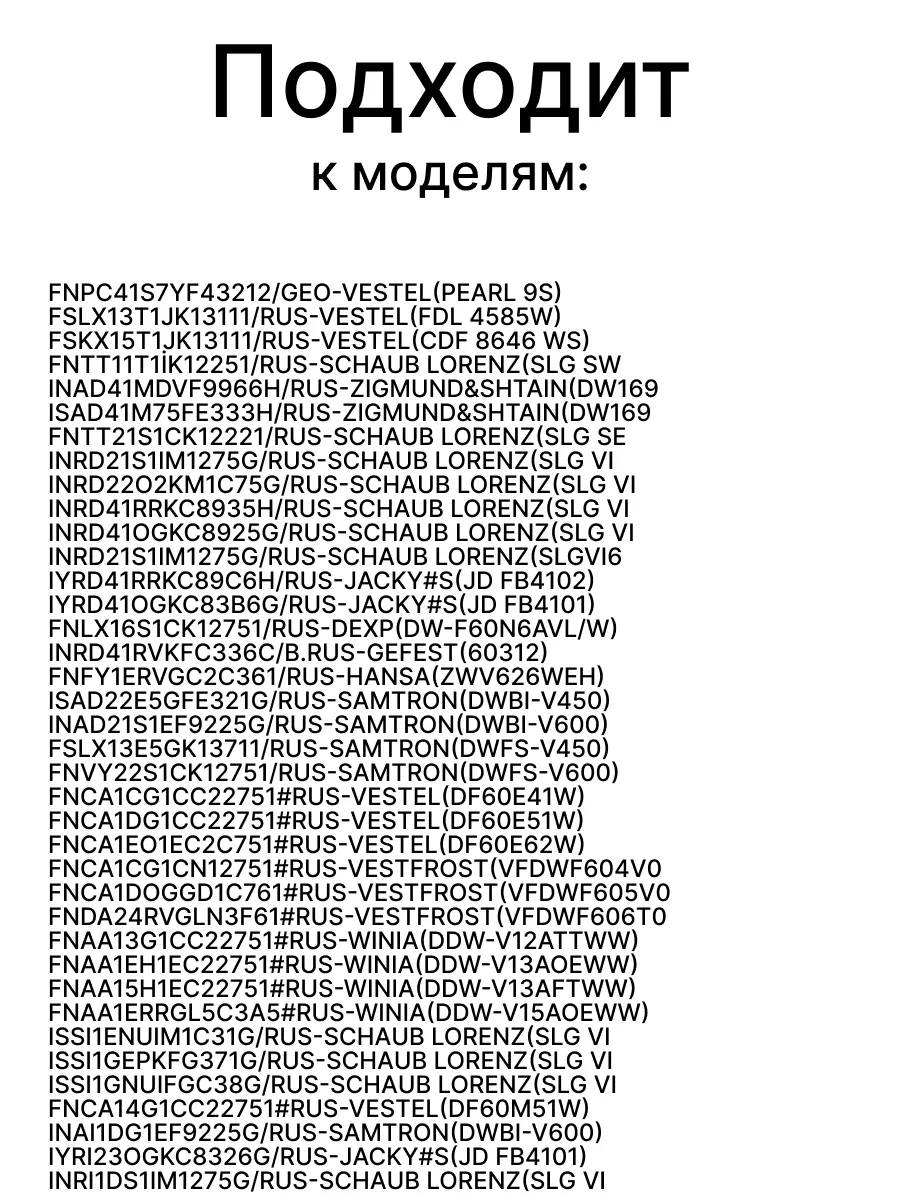 Подходит
к моделям:

FNPC41S7YF43212/GEO-VESTEL(PEARL 9S)
FSLX13T1JK13111/RUS-VESTEL(FDL 4585W)
FSKX15T1JK13111/RUS-VESTEL(CDF 8646 WS)
FNTT11T1İK12251/RUS-SCHAUB LORENZ(SLG SW
INAD41MDVF9966H/RUS-ZIGMUND&SHTAIN(DW169
ISAD41M75FE333H/RUS-ZIGMUND&SHTAIN(DW169
FNTT21S1CK12221/RUS-SCHAUB LORENZ(SLG SE
INRD21S1IM1275G/RUS-SCHAUB LORENZ(SLG VI
INRD22O2KM1C75G/RUS-SCHAUB LORENZ(SLG VI
INRD41RRKC8935H/RUS-SCHAUB LORENZ(SLG VI
INRD41OGKC8925G/RUS-SCHAUB LORENZ(SLG VI
INRD21S1IM1275G/RUS-SCHAUB LORENZ(SLGVI6
IYRD41RRKC89C6H/RUS-JACKY#S(JD FB4102)
IYRD41OGKC83B6G/RUS-JACKY#S(JD FB4101)
FNLX16S1CK12751/RUS-DEXP(DW-F60N6AVL/W)
INRD41RVKFC336C/B.RUS-GEFEST(60312)
FNFY1ERVGC2C361/RUS-HANSA(ZWV626WEH)
ISAD22E5GFE321G/RUS-SAMTRON(DWBI-V450)
INAD21S1EF9225G/RUS-SAMTRON(DWBI-V600)
FSLX13E5GK13711/RUS-SAMTRON(DWFS-V450)
FNVY22S1CK12751/RUS-SAMTRON(DWFS-V600)
FNCA1CG1CC22751#RUS-VESTEL(DF60E41W)
FNCA1DG1CC22751#RUS-VESTEL(DF60E51W)
FNCA1EO1EC2C751#RUS-VESTEL(DF60E62W)
FNCA1CG1CN12751#RUS-VESTFROST(VFDWF604V0
FNCA1DOGGD1C761#RUS-VESTFROST(VFDWF605V0
FNDA24RVGLN3F61#RUS-VESTFROST(VFDWF606T0
FNAA13G1CC22751#RUS-WINIA(DDW-V12ATTWW)
FNAA1EH1EC22751#RUS-WINIA(DDW-V13AOEWW)
FNAA15H1EC22751#RUS-WINIA(DDW-V13AFTWW)
FNAA1ERRGL5C3A5#RUS-WINIA(DDW-V15AOEWW)
ISSI1ENUIM1C31G/RUS-SCHAUB LORENZ(SLG VI
ISSI1GEPKFG371G/RUS-SCHAUB LORENZ(SLG VI
ISSI1GNUIFGC38G/RUS-SCHAUB LORENZ(SLG VI
FNCA14G1CC22751#RUS-VESTEL(DF60M51W)
INAI1DG1EF9225G/RUS-SAMTRON(DWBI-V600)
IYRI23OGKC8326G/RUS-JACKY#S(JD FB4101)
INRI1DS1IM1275G/RUS-SCHAUB LORENZ(SLG VI